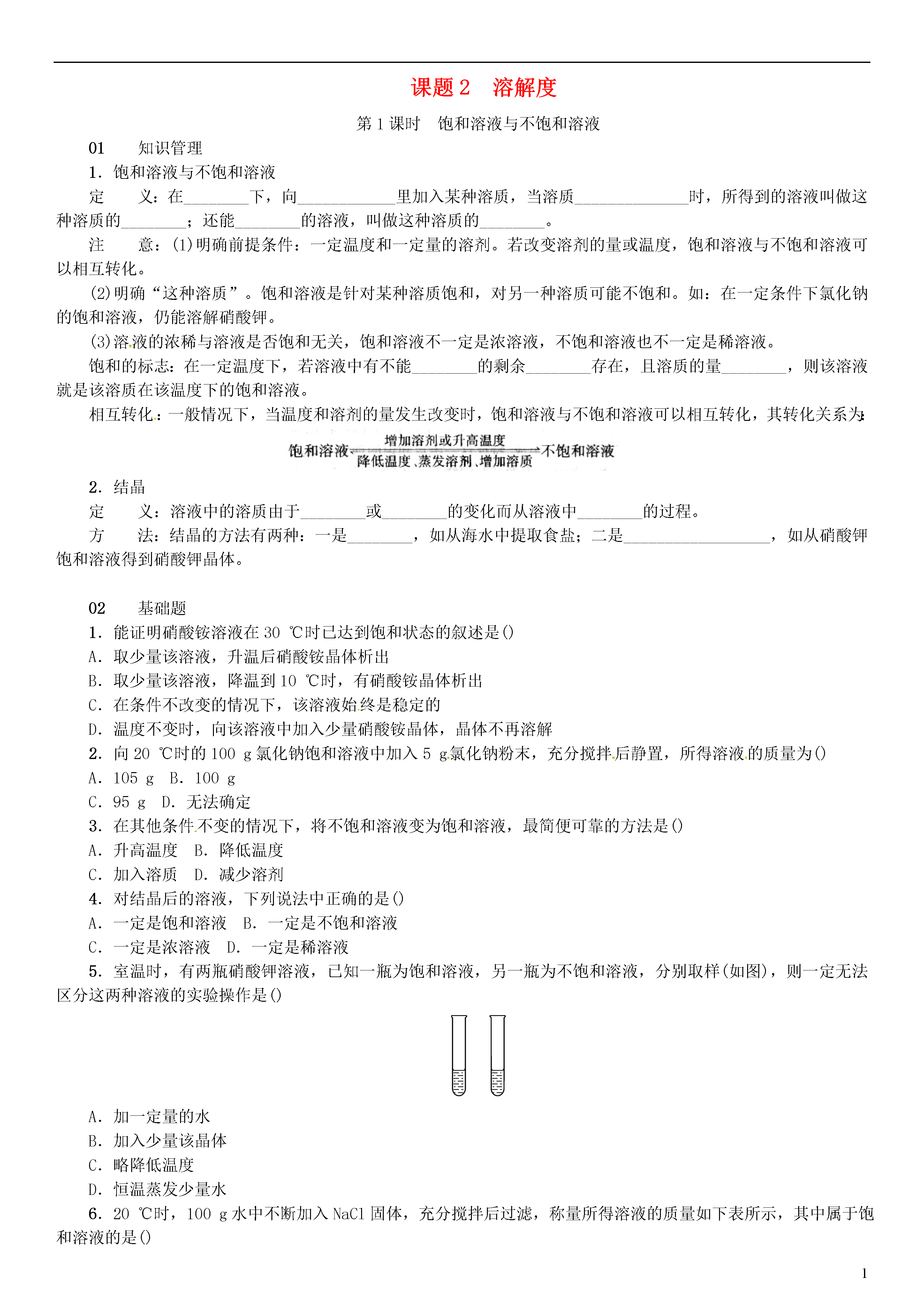 课题 2　溶解度

第 1 课时　饱和溶液与不饱和溶液

01　知识管理

1．饱和溶液与不饱和溶液

定　义：在________下，向____________里加入某种溶质，当溶质______________时，所得到的溶液叫做这种溶质的________；还能________的溶液，叫做这种溶质的________。

注　意：(1)明确前提条件：一定温度和一定量的溶剂。若改变溶剂的量或温度，饱和溶液与不饱和溶液可以相互转化。

(2)明确“这种溶质”。饱和溶液是针对某种溶质饱和，对另一种溶质可能不饱和。如：在一定条件下氯化钠的饱和溶液，仍能溶解硝酸钾。

(3)溶液的浓稀与溶液是否饱和无关，饱和溶液不一定是浓溶液，不饱和溶液也不一定是稀溶液。

饱和的标志：在一定温度下，若溶液中有不能________的剩余________存在，且溶质的量________，则该溶液就是该溶质在该温度下的饱和溶液。

相互转化：一般情况下，当温度和溶剂的量发生改变时，饱和溶液与不饱和溶液可以相互转化，其转化关系为：

饱和溶液 增加溶剂或升高温度 降低温度、蒸发溶剂、增加溶质 不饱和溶液

2．结晶

定　义：溶液中的溶质由于________或________的变化而从溶液中________的过程。

方　法：结晶的方法有两种：一是________，如从海水中提取食盐；二是__________________，如从硝酸钾饱和溶液得到硝酸钾晶体。

02　基础题

1．能证明硝酸铵溶液在 30 ℃时已达到饱和状态的叙述是()

A．取少量该溶液，升温后硝酸铵晶体析出

B．取少量该溶液，降温到 10 ℃时，有硝酸铵晶体析出

C．在条件不改变的情况下，该溶液始终是稳定的

D．温度不变时，向该溶液中加入少量硝酸铵晶体，晶体不再溶解

2．向 20 ℃时的 100 g 氯化钠饱和溶液中加入 5 g 氯化钠粉末，充分搅拌后静置，所得溶液的质量为()

A．105 g　B．100 g

C．95 g　D．无法确定

3．在其他条件不变的情况下，将不饱和溶液变为饱和溶液，最简便可靠的方法是()

A．升高温度　B．降低温度

C．加入溶质　D．减少溶剂

4．对结晶后的溶液，下列说法中正确的是()

A．一定是饱和溶液　B．一定是不饱和溶液

C．一定是浓溶液　D．一定是稀溶液

5．室温时，有两瓶硝酸钾溶液，已知一瓶为饱和溶液，另一瓶为不饱和溶液，分别取样(如图)，则一定无法区分这两种溶液的实验操作是()

A．加一定量的水

B．加入少量该晶体

C．略降低温度

D．恒温蒸发少量水

6．20 ℃时，100 g 水中不断加入 NaCl 固体，充分搅拌后过滤，称量所得溶液的质量如下表所示，其中属于饱和溶液的是()

1